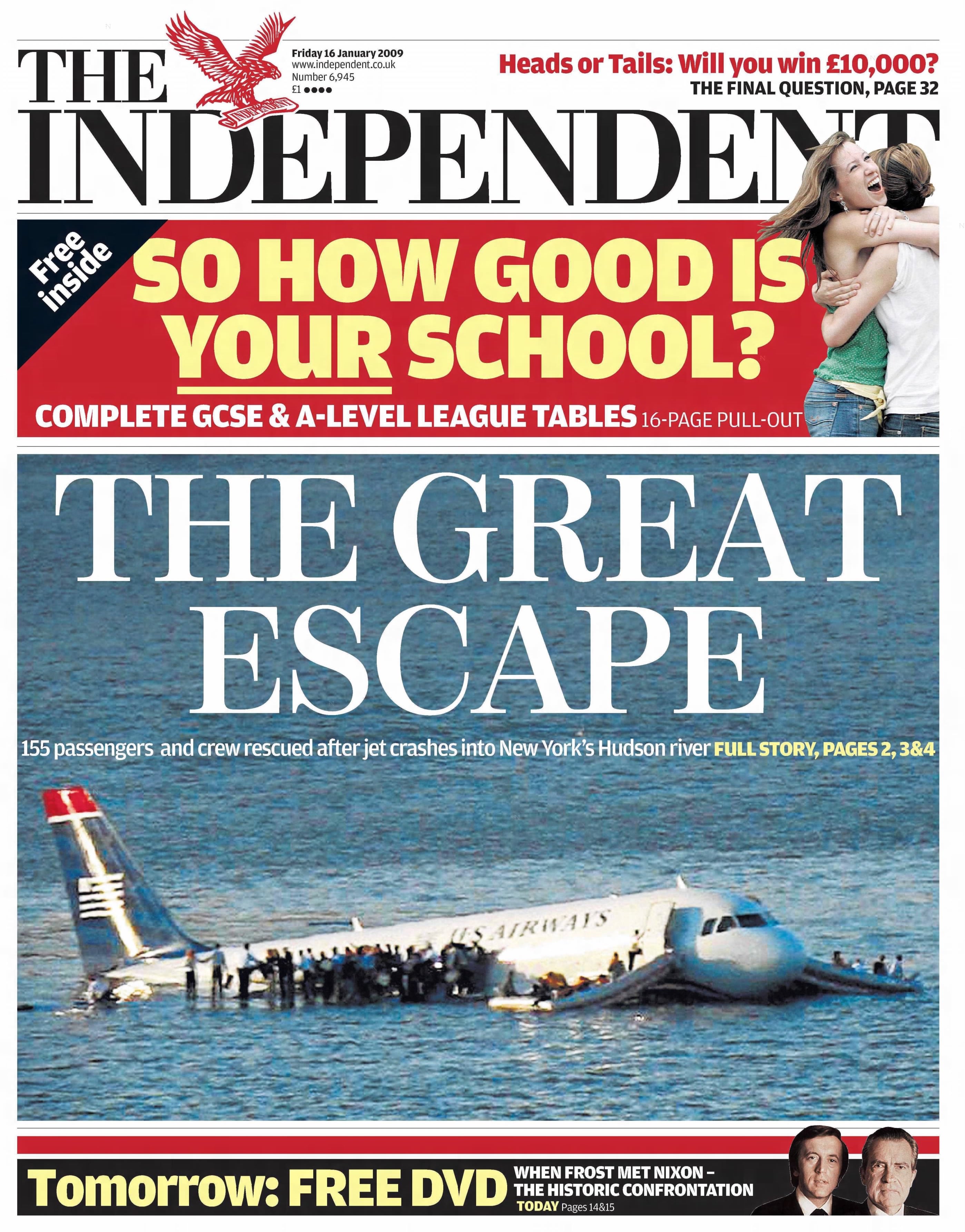 THE INDEPENDENT

Friday 16 January 2009
www.independent.co.uk
Number 6,945
£1 ●●●●

Heads or Tails: Will you win £10,000?
THE FINAL QUESTION, PAGE 32

Free inside

SO HOW GOOD IS YOUR SCHOOL?

COMPLETE GCSE & A-LEVEL LEAGUE TABLES 16-PAGE PULL-OUT

THE GREAT ESCAPE

155 passengers and crew rescued after jet crashes into New York's Hudson river FULL STORY, PAGES 2, 3&4

US AIRWAYS

Tomorrow: FREE DVD WHEN FROST MET NIXON – THE HISTORIC CONFRONTATION TODAY Pages 14&15